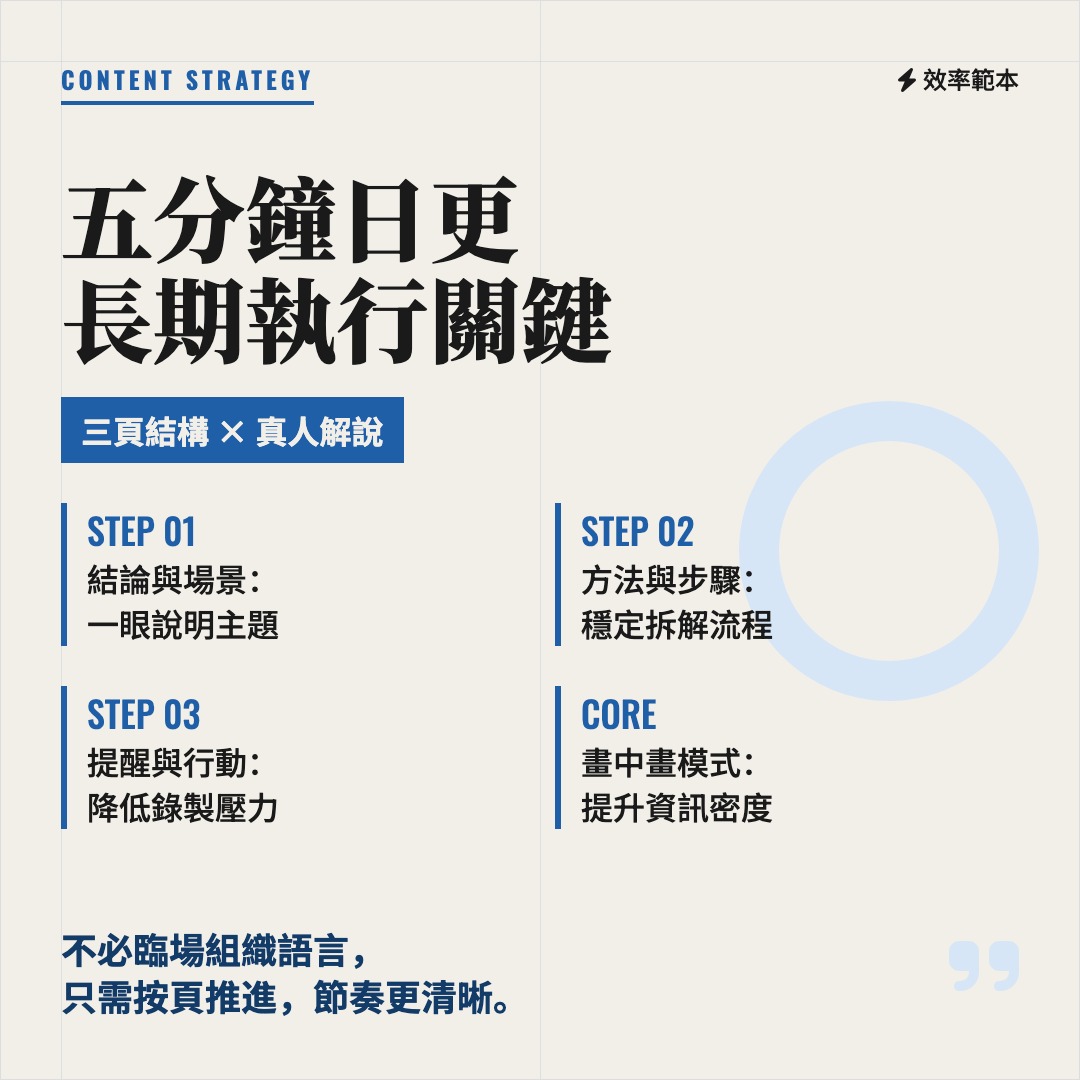 CONTENT STRATEGY

效率範本

五分鐘日更
長期執行關鍵

三頁結構 × 真人解說

STEP 01
結論與場景:
一眼說明主題

STEP 02
方法與步驟:
穩定拆解流程

STEP 03
提醒與行動:
降低錄製壓力

CORE
畫中畫模式:
提升資訊密度

不必臨場組織語言,
只需按頁推進,節奏更清晰。